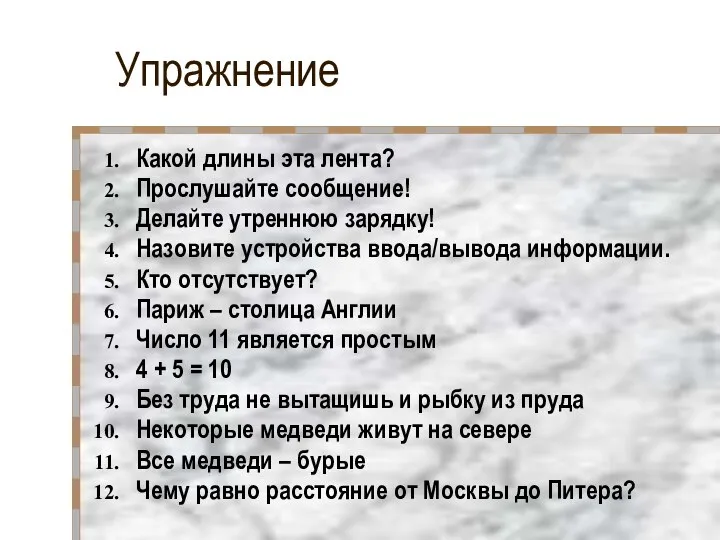 Упражнение

1. Какой длины эта лента?
2. Прослушайте сообщение!
3. Делайте утреннюю зарядку!
4. Назовите устройства ввода/вывода информации.
5. Кто отсутствует?
6. Париж – столица Англии
7. Число 11 является простым
8. $4 + 5 = 10$
9. Без труда не вытащишь и рыбку из пруда
10. Некоторые медведи живут на севере
11. Все медведи – бурые
12. Чему равно расстояние от Москвы до Питера?